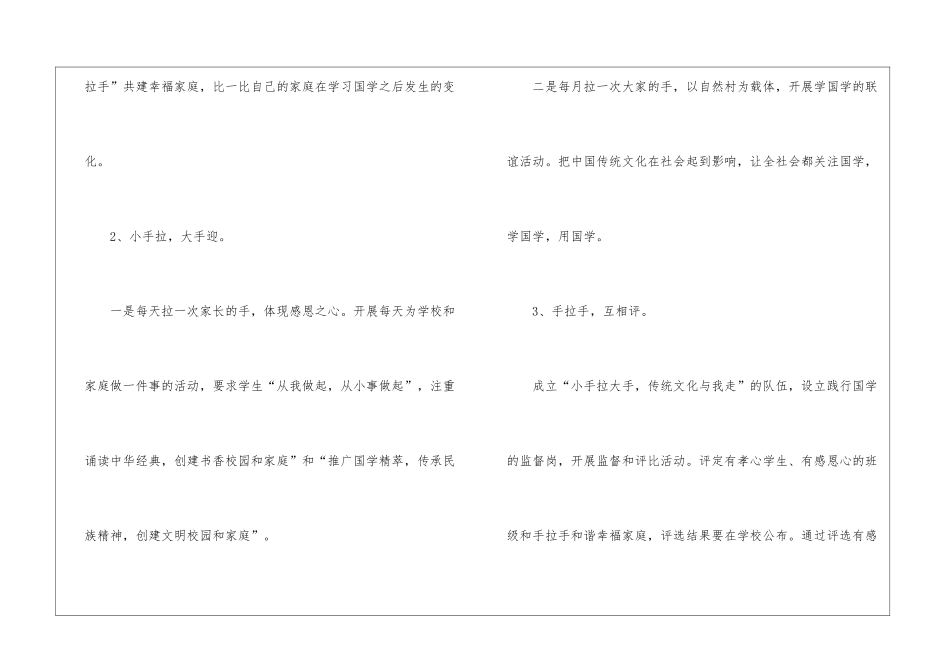 拉手”共建幸福家庭，比一比自己的家庭在学习国学之后发生的变化。

2、小手拉，大手迎。

一是每天拉一次家长的手，体现感恩之心。开展每天为学校和家庭做一件事的活动，要求学生“从我做起，从小事做起”，注重诵读中华经典，创建书香校园和家庭”和“推广国学精萃，传承民族精神，创建文明校园和家庭”。

二是每月拉一次大家的手，以自然村为载体，开展学国学的联谊活动。把中国传统文化在社会起到影响，让全社会都关注国学，学国学，用国学。

3、手拉手，互相评。

成立“小手拉大手，传统文化与我走”的队伍，设立践行国学的监督岗，开展监督和评比活动。评定有孝心学生、有感恩心的班级和手拉手和谐幸福家庭，评选结果要在学校公布。通过评选有感